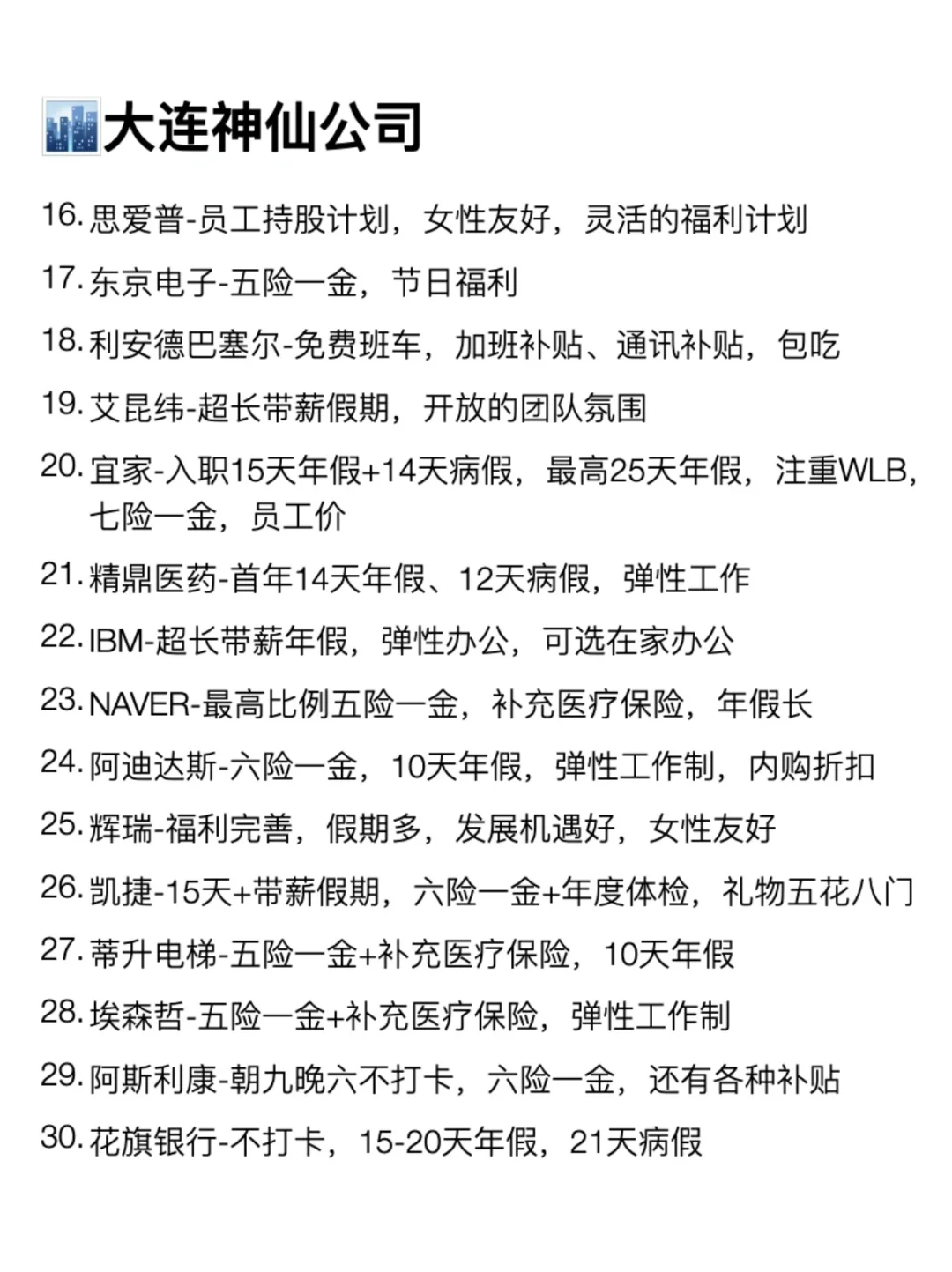 大连神仙公司

16. 思爱普-员工持股计划，女性友好，灵活的福利计划

17. 东京电子-五险一金，节日福利

18. 利安德巴塞尔-免费班车，加班补贴、通讯补贴，包吃

19. 艾昆纬-超长带薪假期，开放的团队氛围

20. 宜家-入职15天年假+14天病假，最高25天年假，注重WLB，七险一金，员工价

21. 精鼎医药-首年14天年假、12天病假，弹性工作

22. IBM-超长带薪年假，弹性办公，可选在家办公

23. NAVER-最高比例五险一金，补充医疗保险，年假长

24. 阿迪达斯-六险一金，10天年假，弹性工作制，内购折扣

25. 辉瑞-福利完善，假期多，发展机遇好，女性友好

26. 凯捷-15天+带薪假期，六险一金+年度体检，礼物五花八门

27. 蒂升电梯-五险一金+补充医疗保险，10天年假

28. 埃森哲-五险一金+补充医疗保险，弹性工作制

29. 阿斯利康-朝九晚六不打卡，六险一金，还有各种补贴

30. 花旗银行-不打卡，15-20天年假，21天病假